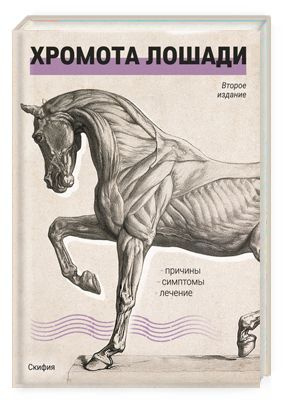 ХРОМОТА ЛОШАДИ

Второе издание

- причины
- симптомы
- лечение

Скифия